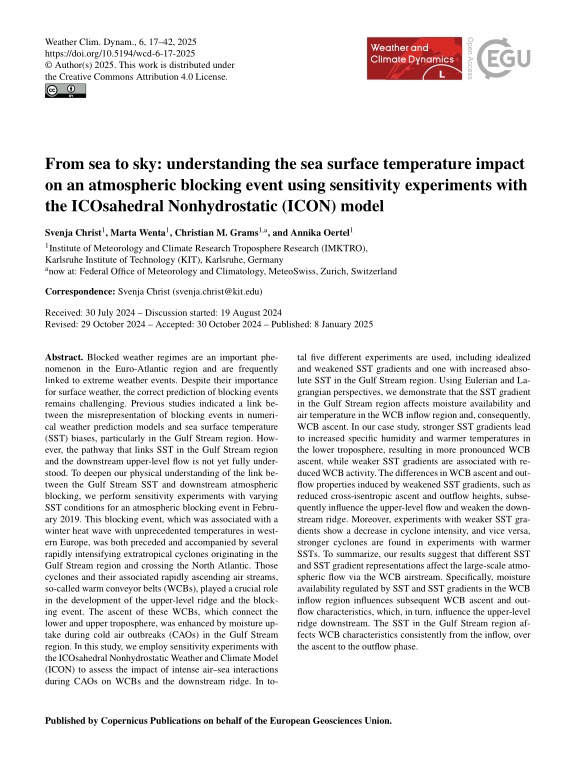 Weather Clim. Dynam., 6, 17–42, 2025
https://doi.org/10.5194/wcd-6-17-2025
© Author(s) 2025. This work is distributed under the Creative Commons Attribution 4.0 License.

Weather and Climate Dynamics

Open Access

EGU

From sea to sky: understanding the sea surface temperature impact on an atmospheric blocking event using sensitivity experiments with the ICOsahedral Nonhydrostatic (ICON) model

Svenja Christ$^1$, Marta Wenta$^1$, Christian M. Grams$^{1,a}$, and Annika Oertel$^1$

$^1$Institute of Meteorology and Climate Research Troposphere Research (IMKTRO), Karlsruhe Institute of Technology (KIT), Karlsruhe, Germany
$^a$now at: Federal Office of Meteorology and Climatology, MeteoSwiss, Zurich, Switzerland

Correspondence: Svenja Christ (svenja.christ@kit.edu)

Received: 30 July 2024 – Discussion started: 19 August 2024
Revised: 29 October 2024 – Accepted: 30 October 2024 – Published: 8 January 2025

Abstract. Blocked weather regimes are an important phenomenon in the Euro-Atlantic region and are frequently linked to extreme weather events. Despite their importance for surface weather, the correct prediction of blocking events remains challenging. Previous studies indicated a link between the misrepresentation of blocking events in numerical weather prediction models and sea surface temperature (SST) biases, particularly in the Gulf Stream region. However, the pathway that links SST in the Gulf Stream region and the downstream upper-level flow is not yet fully understood. To deepen our physical understanding of the link between the Gulf Stream SST and downstream atmospheric blocking, we perform sensitivity experiments with varying SST conditions for an atmospheric blocking event in February 2019. This blocking event, which was associated with a winter heat wave with unprecedented temperatures in western Europe, was both preceded and accompanied by several rapidly intensifying extratropical cyclones originating in the Gulf Stream region and crossing the North Atlantic. Those cyclones and their associated rapidly ascending air streams, so-called warm conveyor belts (WCBs), played a crucial role in the development of the upper-level ridge and the blocking event. The ascent of these WCBs, which connect the lower and upper troposphere, was enhanced by moisture uptake during cold air outbreaks (CAOs) in the Gulf Stream region. In this study, we employ sensitivity experiments with the ICOsahedral Nonhydrostatic Weather and Climate Model (ICON) to assess the impact of intense air–sea interactions during CAOs on WCBs and the downstream ridge. In total five different experiments are used, including idealized and weakened SST gradients and one with increased absolute SST in the Gulf Stream region. Using Eulerian and Lagrangian perspectives, we demonstrate that the SST gradient in the Gulf Stream region affects moisture availability and air temperature in the WCB inflow region and, consequently, WCB ascent. In our case study, stronger SST gradients lead to increased specific humidity and warmer temperatures in the lower troposphere, resulting in more pronounced WCB ascent, while weaker SST gradients are associated with reduced WCB activity. The differences in WCB ascent and outflow properties induced by weakened SST gradients, such as reduced cross-isentropic ascent and outflow heights, subsequently influence the upper-level flow and weaken the downstream ridge. Moreover, experiments with weaker SST gradients show a decrease in cyclone intensity, and vice versa, stronger cyclones are found in experiments with warmer SSTs. To summarize, our results suggest that different SST and SST gradient representations affect the large-scale atmospheric flow via the WCB airstream. Specifically, moisture availability regulated by SST and SST gradients in the WCB inflow region influences subsequent WCB ascent and outflow characteristics, which, in turn, influence the upper-level ridge downstream. The SST in the Gulf Stream region affects WCB characteristics consistently from the inflow, over the ascent to the outflow phase.

Published by Copernicus Publications on behalf of the European Geosciences Union.